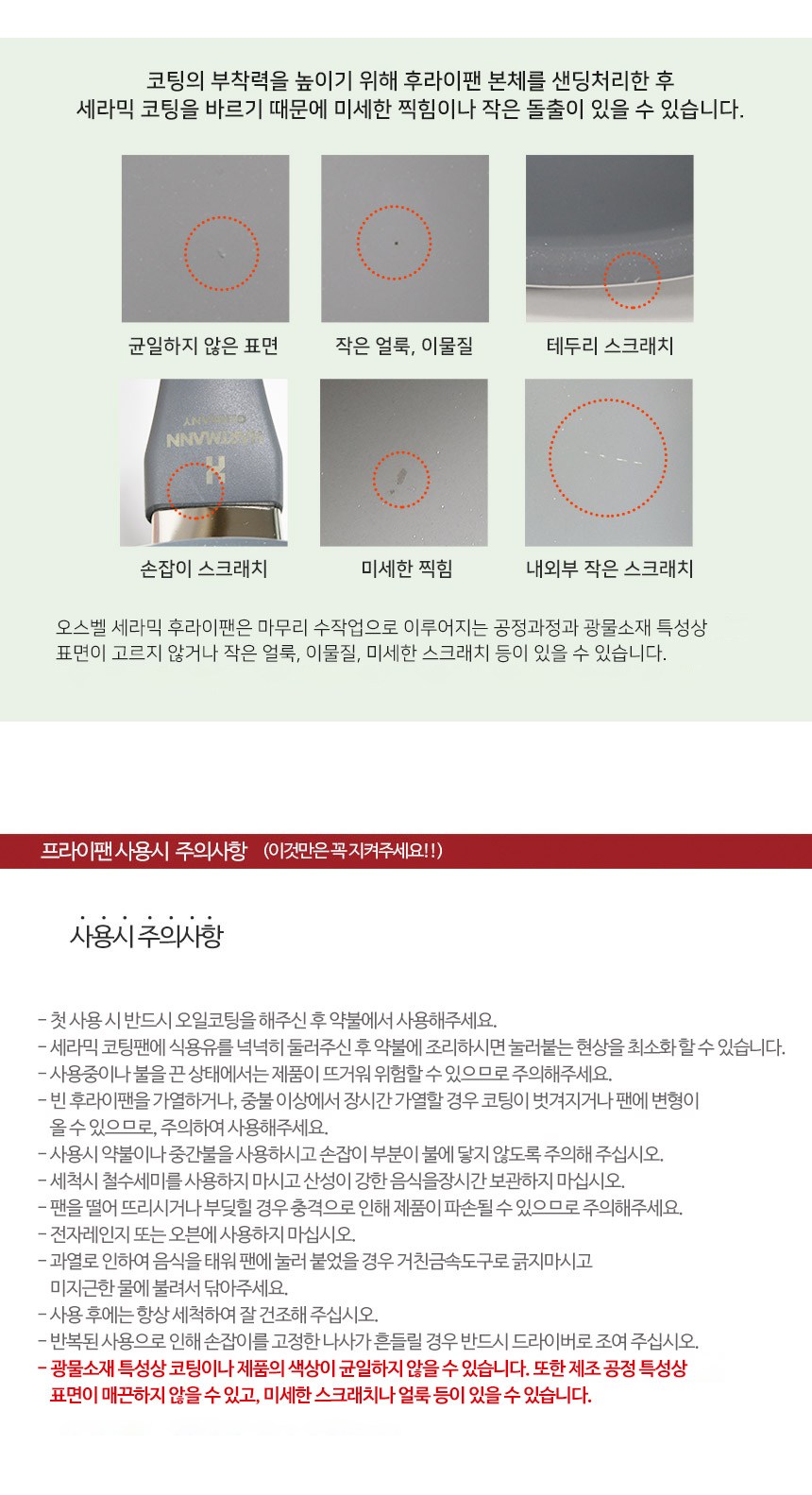 코팅의 부착력을 높이기 위해 후라이팬 본체를 샌딩처리한 후
세라믹 코팅을 바르기 때문에 미세한 찍힘이나 작은 돌출이 있을 수 있습니다.

균일하지 않은 표면

작은 얼룩, 이물질

테두리 스크래치

손잡이 스크래치

미세한 찍힘

내외부 작은 스크래치

오스벨 세라믹 후라이팬은 마무리 수작업으로 이루어지는 공정과정과 광물소재 특성상
표면이 고르지 않거나 작은 얼룩, 이물질, 미세한 스크래치 등이 있을 수 있습니다.

프라이팬 사용시 주의사항 (이것만은 꼭 지켜주세요!!)

사용시 주의사항

- 첫 사용 시 반드시 오일코팅을 해주신 후 약불에서 사용해주세요.
- 세라믹 코팅팬에 식용유를 넉넉히 둘러주신 후 약불에 조리하시면 눌러붙는 현상을 최소화 할 수 있습니다.
- 사용중이나 불을 끈 상태에서는 제품이 뜨거워 위험할 수 있으므로 주의해주세요.
- 빈 후라이팬을 가열하거나, 중불 이상에서 장시간 가열할 경우 코팅이 벗겨지거나 팬에 변형이 올 수 있으므로, 주의하여 사용해주세요.
- 사용시 약불이나 중간불을 사용하시고 손잡이 부분이 불에 닿지 않도록 주의해 주십시오.
- 세척시 철수세미를 사용하지 마시고 산성이 강한 음식을장시간 보관하지 마십시오.
- 팬을 떨어 뜨리시거나 부딪힐 경우 충격으로 인해 제품이 파손될 수 있으므로 주의해주세요.
- 전자레인지 또는 오븐에 사용하지 마십시오.
- 과열로 인하여 음식을 태워 팬에 눌러 붙었을 경우 거친금속도구로 긁지마시고 미지근한 물에 불려서 닦아주세요.
- 사용 후에는 항상 세척하여 잘 건조해 주십시오.
- 반복된 사용으로 인해 손잡이를 고정한 나사가 흔들릴 경우 반드시 드라이버로 조여 주십시오.
- 광물소재 특성상 코팅이나 제품의 색상이 균일하지 않을 수 있습니다. 또한 제조 공정 특성상 표면이 매끈하지 않을 수 있고, 미세한 스크래치나 얼룩 등이 있을 수 있습니다.